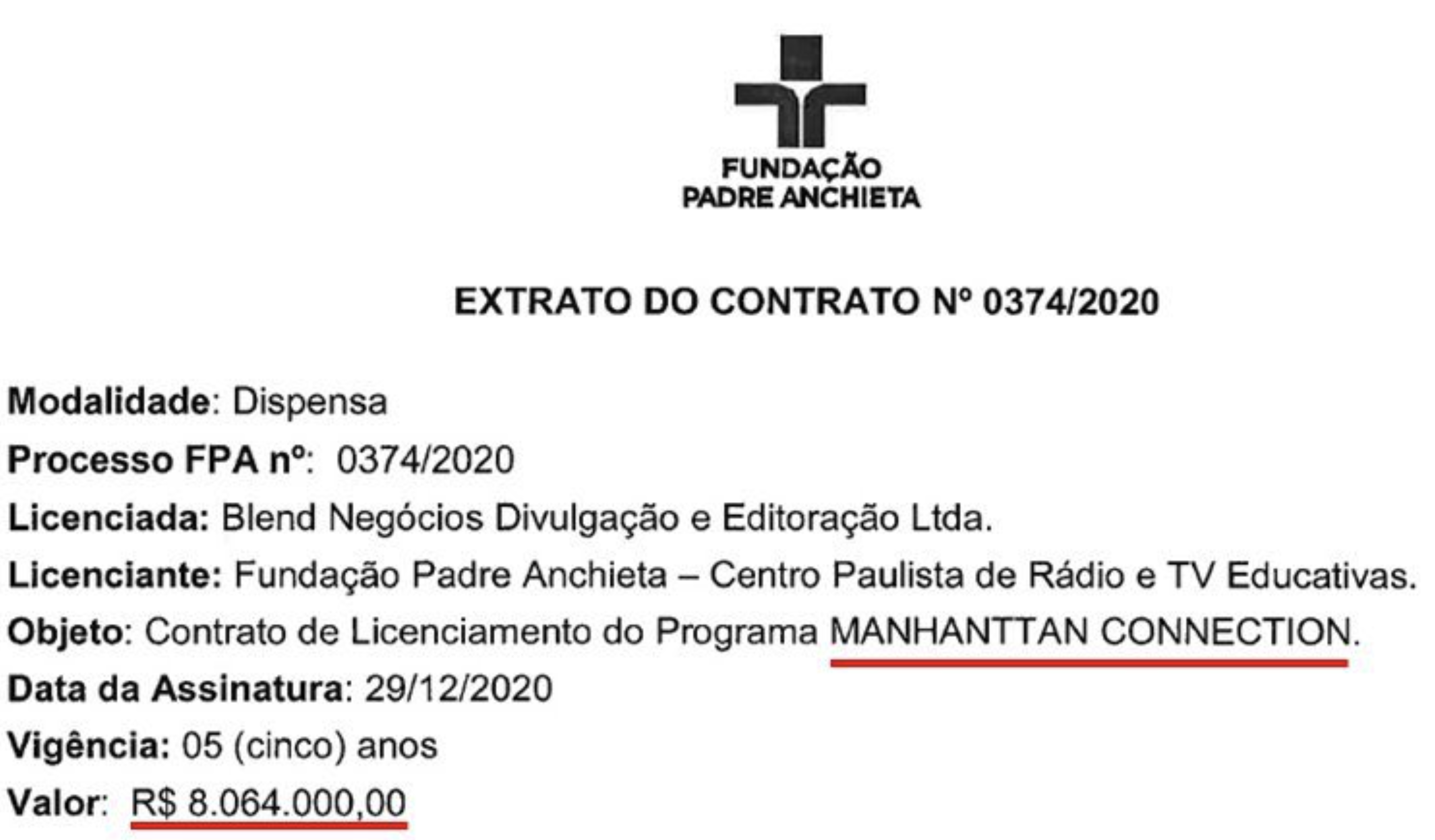 FUNDAÇÃO
PADRE ANCHIETA

EXTRATO DO CONTRATO Nº 0374/2020

Modalidade: Dispensa
Processo FPA nº: 0374/2020
Licenciada: Blend Negócios Divulgação e Editoração Ltda.
Licenciante: Fundação Padre Anchieta – Centro Paulista de Rádio e TV Educativas.
Objeto: Contrato de Licenciamento do Programa MANHANTTAN CONNECTION.
Data da Assinatura: 29/12/2020
Vigência: 05 (cinco) anos
Valor: R$ 8.064.000,00